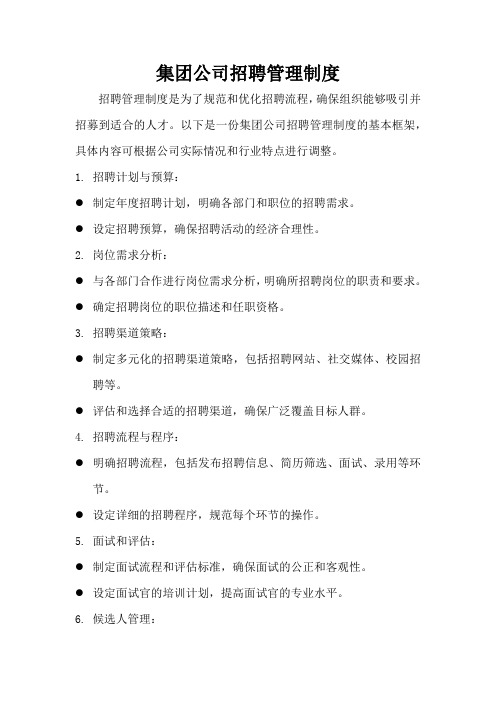 集团公司招聘管理制度

招聘管理制度是为了规范和优化招聘流程，确保组织能够吸引并招募到适合的人才。以下是一份集团公司招聘管理制度的基本框架，具体内容可根据公司实际情况和行业特点进行调整。

1. 招聘计划与预算：

● 制定年度招聘计划，明确各部门和职位的招聘需求。

● 设定招聘预算，确保招聘活动的经济合理性。

2. 岗位需求分析：

● 与各部门合作进行岗位需求分析，明确所招聘岗位的职责和要求。

● 确定招聘岗位的职位描述和任职资格。

3. 招聘渠道策略：

● 制定多元化的招聘渠道策略，包括招聘网站、社交媒体、校园招聘等。

● 评估和选择合适的招聘渠道，确保广泛覆盖目标人群。

4. 招聘流程与程序：

● 明确招聘流程，包括发布招聘信息、简历筛选、面试、录用等环节。

● 设定详细的招聘程序，规范每个环节的操作。

5. 面试和评估：

● 制定面试流程和评估标准，确保面试的公正和客观性。

● 设定面试官的培训计划，提高面试官的专业水平。

6. 候选人管理：